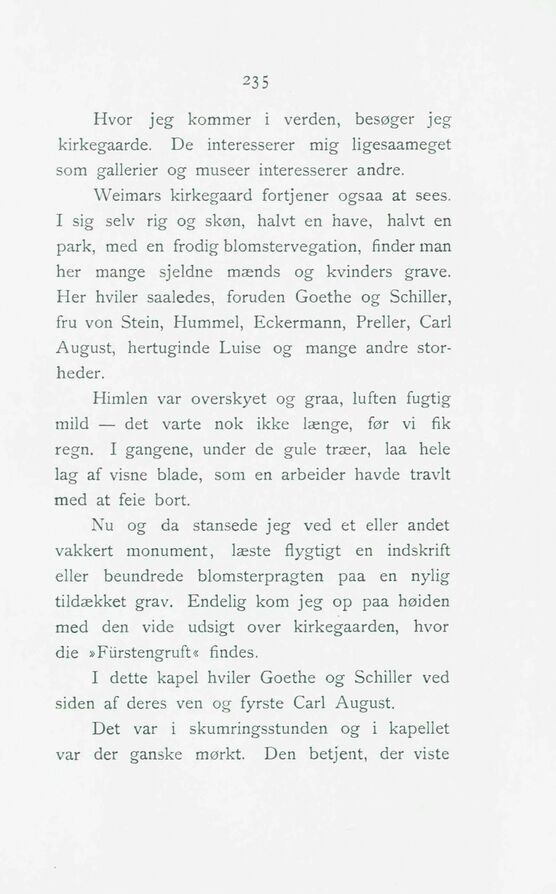 235

Hvor jeg kommer i verden, besøger jeg kirkegaarde. De interesserer mig ligesaameget som gallerier og museer interesserer andre.

Weimars kirkegaard fortjener ogsaa at sees. I sig selv rig og skøn, halvt en have, halvt en park, med en frodig blomstervegation, finder man her mange sjeldne mænds og kvinders grave. Her hviler saaledes, foruden Goethe og Schiller, fru von Stein, Hummel, Eckermann, Preller, Carl August, hertuginde Luise og mange andre storheder.

Himlen var overskyet og graa, luften fugtig mild — det varte nok ikke længe, før vi fik regn. I gangene, under de gule træer, laa hele lag af visne blade, som en arbeider havde travlt med at feie bort.

Nu og da stansede jeg ved et eller andet vakkert monument, læste flygtigt en indskrift eller beundrede blomsterpragten paa en nylig tildækket grav. Endelig kom jeg op paa høiden med den vide udsigt over kirkegaarden, hvor die »Fürstengruft« findes.

I dette kapel hviler Goethe og Schiller ved siden af deres ven og fyrste Carl August.

Det var i skumringsstunden og i kapellet var der ganske mørkt. Den betjent, der viste